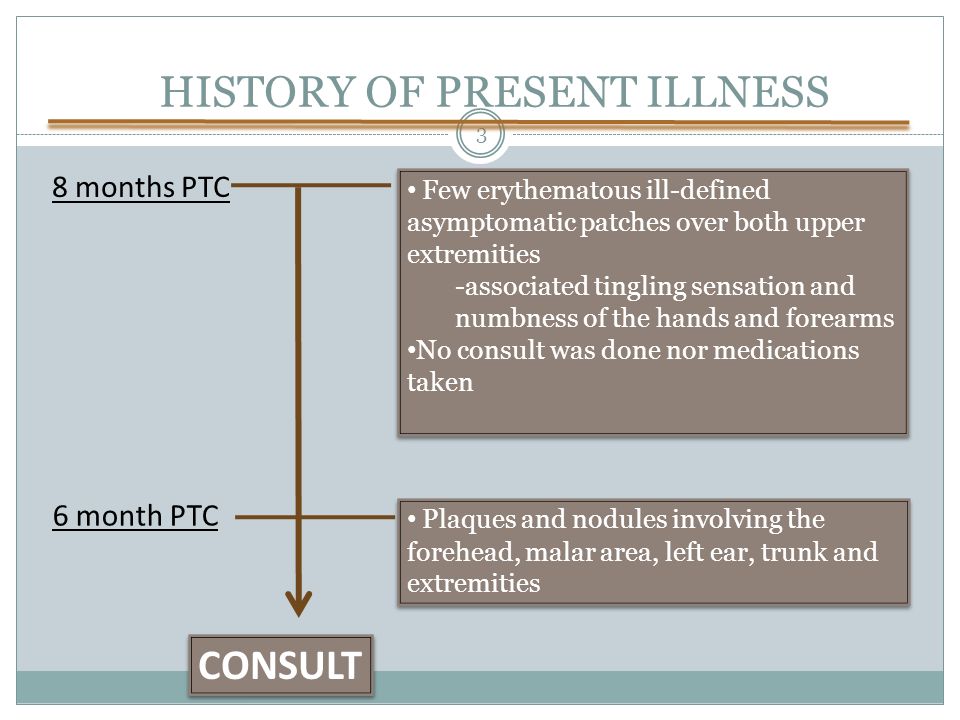 HISTORY OF PRESENT ILLNESS

3

8 months PTC

• Few erythematous ill-defined asymptomatic patches over both upper extremities
-associated tingling sensation and numbness of the hands and forearms
•No consult was done nor medications taken

6 month PTC

• Plaques and nodules involving the forehead, malar area, left ear, trunk and extremities

CONSULT